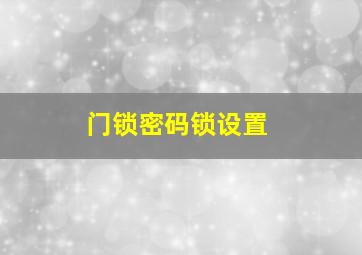 门锁密码锁设置